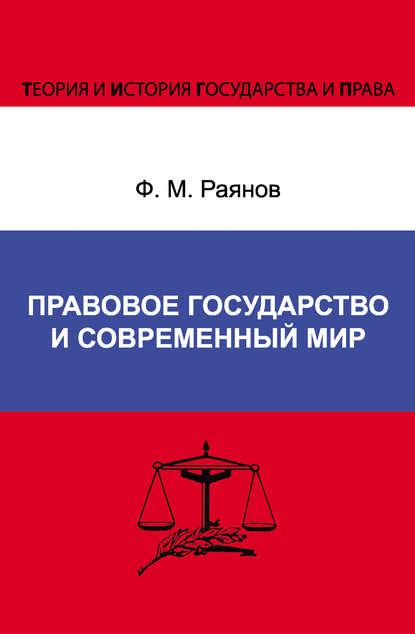 ТЕОРИЯ И ИСТОРИЯ ГОСУДАРСТВА И ПРАВА

Ф. М. Раянов

ПРАВОВОЕ ГОСУДАРСТВО И СОВРЕМЕННЫЙ МИР